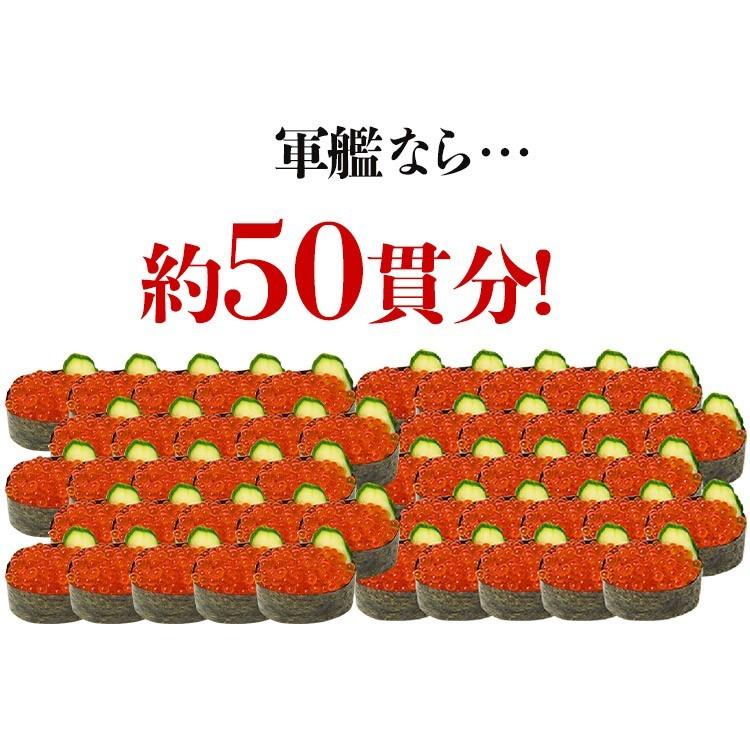 軍艦なら…

約50貫分!